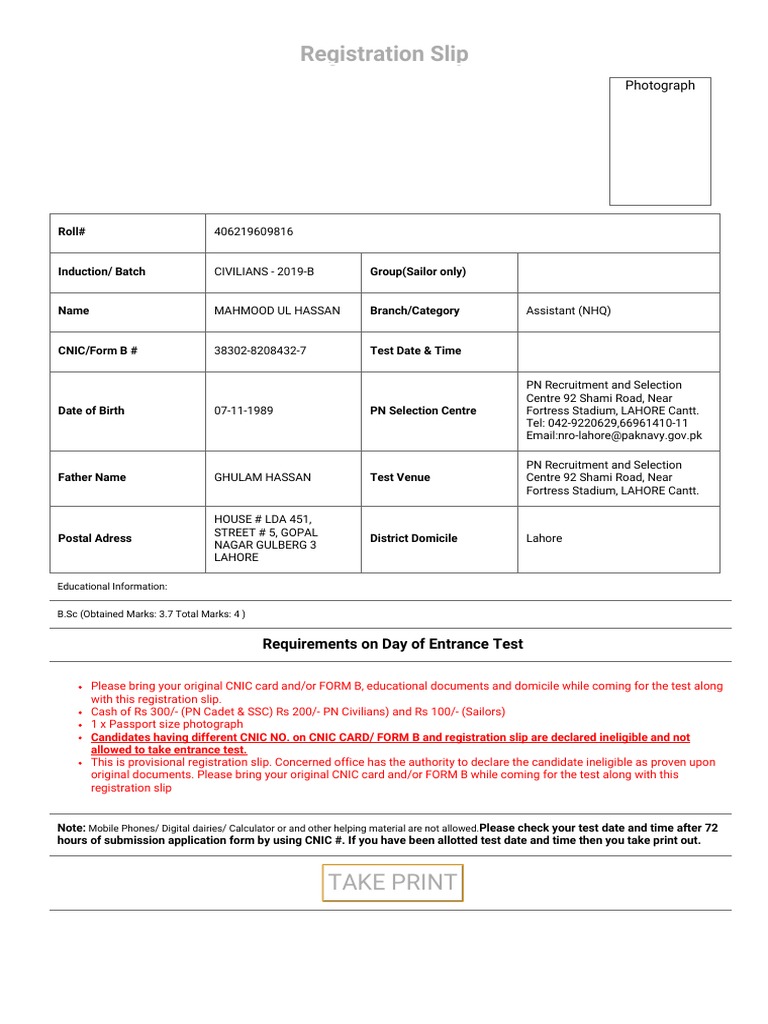 Registration Slip

Photograph

| Roll# | 406219609816 | | |
|---|---|---|---|
| Induction/ Batch | CIVILIANS - 2019-B | Group(Sailor only) | |
| Name | MAHMOOD UL HASSAN | Branch/Category | Assistant (NHQ) |
| CNIC/Form B # | 38302-8208432-7 | Test Date & Time | |
| Date of Birth | 07-11-1989 | PN Selection Centre | PN Recruitment and Selection Centre 92 Shami Road, Near Fortress Stadium, LAHORE Cantt. Tel: 042-9220629,66961410-11 Email:nro-lahore@paknavy.gov.pk |
| Father Name | GHULAM HASSAN | Test Venue | PN Recruitment and Selection Centre 92 Shami Road, Near Fortress Stadium, LAHORE Cantt. |
| Postal Adress | HOUSE # LDA 451, STREET # 5, GOPAL NAGAR GULBERG 3 LAHORE | District Domicile | Lahore |

Educational Information:

B.Sc (Obtained Marks: 3.7 Total Marks: 4 )

Requirements on Day of Entrance Test

• Please bring your original CNIC card and/or FORM B, educational documents and domicile while coming for the test along with this registration slip.
• Cash of Rs 300/- (PN Cadet & SSC) Rs 200/- PN Civilians) and Rs 100/- (Sailors)
• 1 x Passport size photograph
• Candidates having different CNIC NO. on CNIC CARD/ FORM B and registration slip are declared ineligible and not allowed to take entrance test.
• This is provisional registration slip. Concerned office has the authority to declare the candidate ineligible as proven upon original documents. Please bring your original CNIC card and/or FORM B while coming for the test along with this registration slip

Note: Mobile Phones/ Digital dairies/ Calculator or and other helping material are not allowed.Please check your test date and time after 72 hours of submission application form by using CNIC #. If you have been allotted test date and time then you take print out.

TAKE PRINT